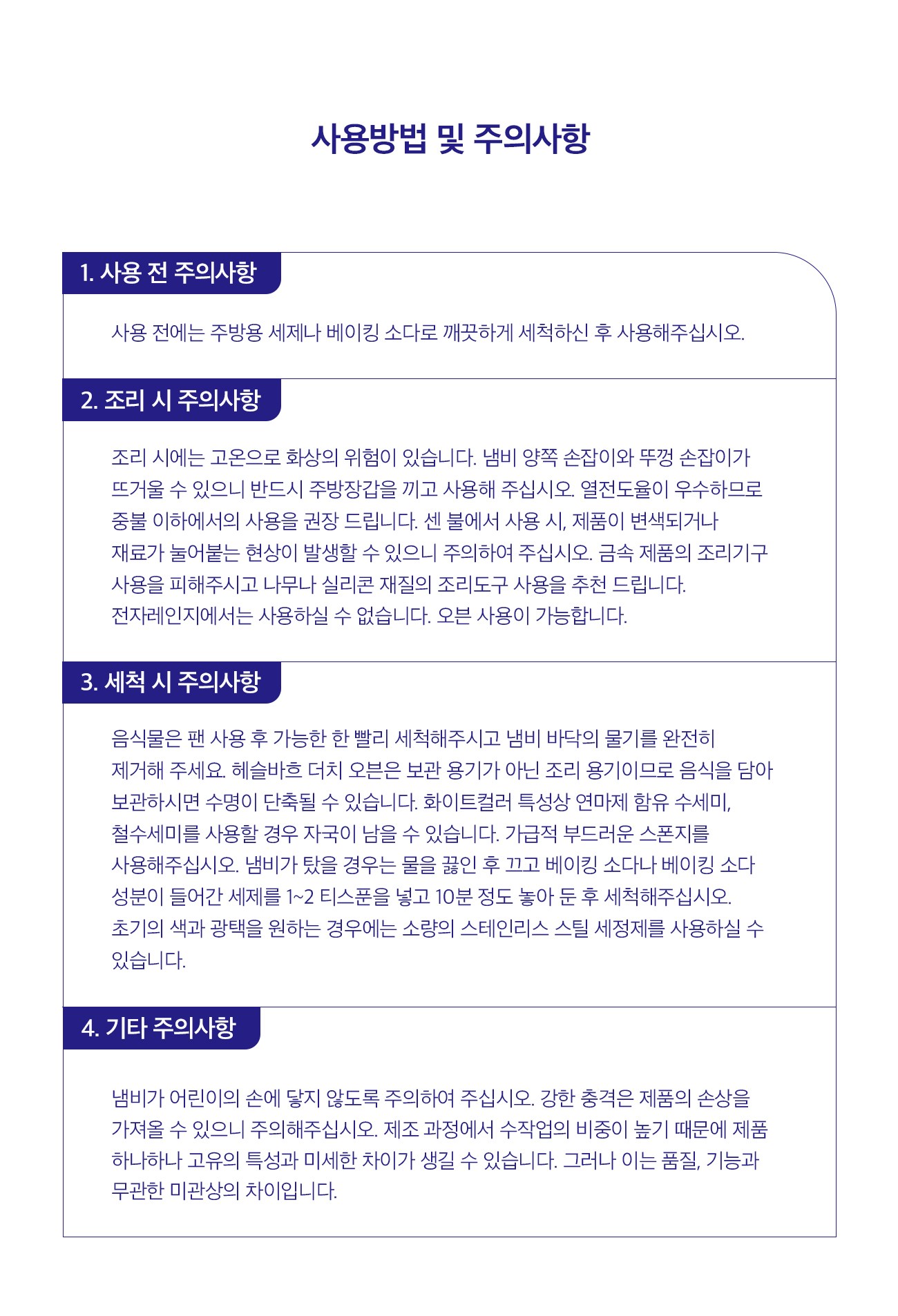 사용방법 및 주의사항

1. 사용 전 주의사항

사용 전에는 주방용 세제나 베이킹 소다로 깨끗하게 세척하신 후 사용해주십시오.

2. 조리 시 주의사항

조리 시에는 고온으로 화상의 위험이 있습니다. 냄비 양쪽 손잡이와 뚜껑 손잡이가 뜨거울 수 있으니 반드시 주방장갑을 끼고 사용해 주십시오. 열전도율이 우수하므로 중불 이하에서의 사용을 권장 드립니다. 센 불에서 사용 시, 제품이 변색되거나 재료가 눌어붙는 현상이 발생할 수 있으니 주의하여 주십시오. 금속 제품의 조리기구 사용을 피해주시고 나무나 실리콘 재질의 조리도구 사용을 추천 드립니다. 전자레인지에서는 사용하실 수 없습니다. 오븐 사용이 가능합니다.

3. 세척 시 주의사항

음식물은 팬 사용 후 가능한 한 빨리 세척해주시고 냄비 바닥의 물기를 완전히 제거해 주세요. 헤슬바흐 더치 오븐은 보관 용기가 아닌 조리 용기이므로 음식을 담아 보관하시면 수명이 단축될 수 있습니다. 화이트컬러 특성상 연마제 함유 수세미, 철수세미를 사용할 경우 자국이 남을 수 있습니다. 가급적 부드러운 스폰지를 사용해주십시오. 냄비가 탔을 경우는 물을 끓인 후 끄고 베이킹 소다나 베이킹 소다 성분이 들어간 세제를 1~2 티스푼을 넣고 10분 정도 놓아 둔 후 세척해주십시오. 초기의 색과 광택을 원하는 경우에는 소량의 스테인리스 스틸 세정제를 사용하실 수 있습니다.

4. 기타 주의사항

냄비가 어린이의 손에 닿지 않도록 주의하여 주십시오. 강한 충격은 제품의 손상을 가져올 수 있으니 주의해주십시오. 제조 과정에서 수작업의 비중이 높기 때문에 제품 하나하나 고유의 특성과 미세한 차이가 생길 수 있습니다. 그러나 이는 품질, 기능과 무관한 미관상의 차이입니다.